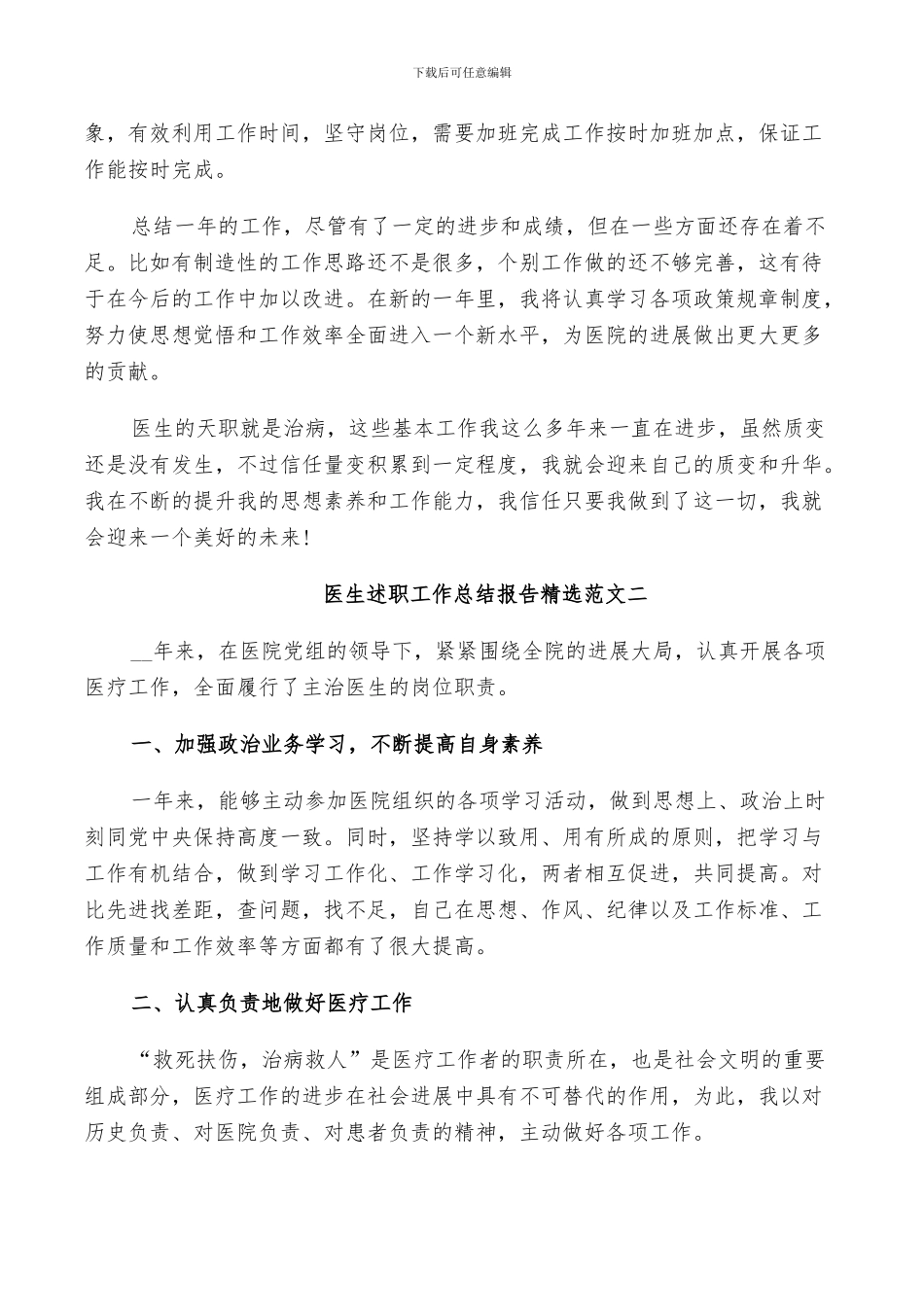 下载后可任意编辑

象，有效利用工作时间，坚守岗位，需要加班完成工作按时加班加点，保证工作能按时完成。

总结一年的工作，尽管有了一定的进步和成绩，但在一些方面还存在着不足。比如有制造性的工作思路还不是很多，个别工作做的还不够完善，这有待于在今后的工作中加以改进。在新的一年里，我将认真学习各项政策规章制度，努力使思想觉悟和工作效率全面进入一个新水平，为医院的进展做出更大更多的贡献。

医生的天职就是治病，这些基本工作我这么多年来一直在进步，虽然质变还是没有发生，不过信任量变积累到一定程度，我就会迎来自己的质变和升华。我在不断的提升我的思想素养和工作能力，我信任只要我做到了这一切，我就会迎来一个美好的未来！

医生述职工作总结报告精选范文二

__年来，在医院党组的领导下，紧紧围绕全院的进展大局，认真开展各项医疗工作，全面履行了主治医生的岗位职责。

一、加强政治业务学习，不断提高自身素养

一年来，能够主动参加医院组织的各项学习活动，做到思想上、政治上时刻同党中央保持高度一致。同时，坚持学以致用、用有所成的原则，把学习与工作有机结合，做到学习工作化、工作学习化，两者相互促进，共同提高。对比先进找差距，查问题，找不足，自己在思想、作风、纪律以及工作标准、工作质量和工作效率等方面都有了很大提高。

二、认真负责地做好医疗工作

“救死扶伤，治病救人”是医疗工作者的职责所在，也是社会文明的重要组成部分，医疗工作的进步在社会进展中具有不可替代的作用，为此，我以对历史负责、对医院负责、对患者负责的精神，主动做好各项工作。